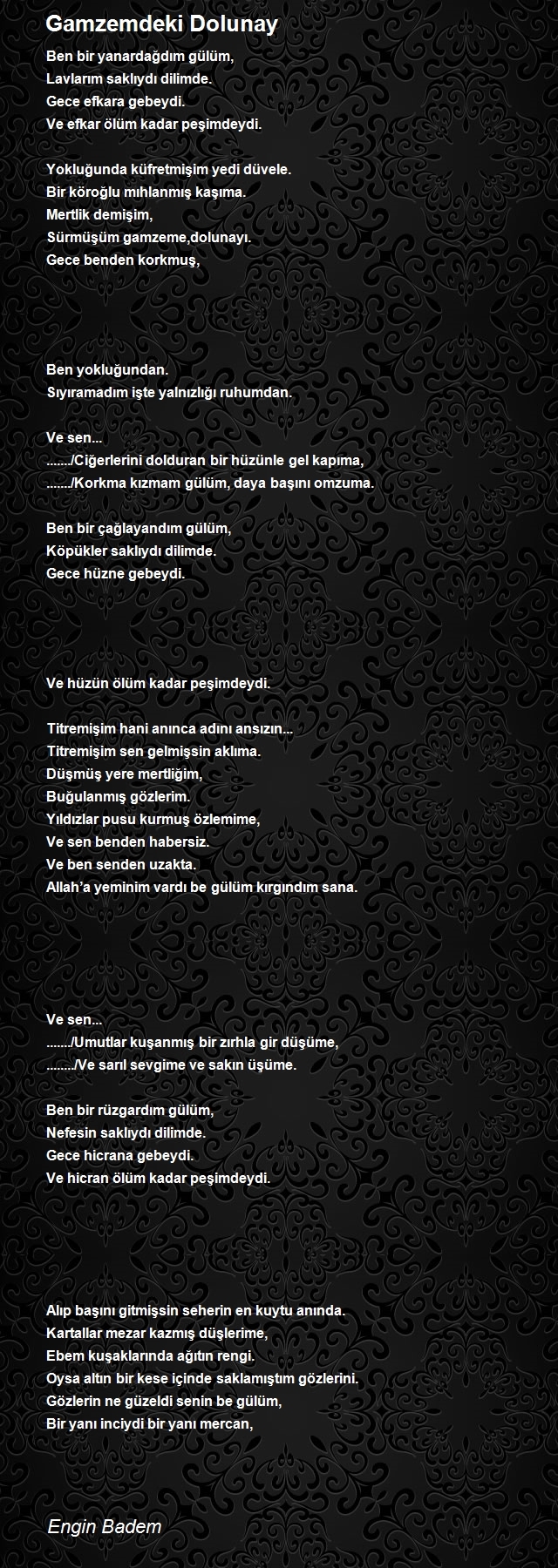 Gamzemdeki Dolunay

Ben bir yanardağdım gülüm,
Lavlarım saklıydı dilimde.
Gece efkara gebeydi.
Ve efkar ölüm kadar peşimdeydi.

Yokluğunda küfretmişim yedi düvele.
Bir köroğlu mıhlanmış kaşıma.
Mertlik demişim,
Sürmüşüm gamzeme,dolunayı.
Gece benden korkmuş,

Ben yokluğundan.
Sıyıramadım işte yalnızlığı ruhumdan.

Ve sen...
......./Ciğerlerini dolduran bir hüzünle gel kapıma,
......./Korkma kızmam gülüm, daya başını omzuma.

Ben bir çağlayandım gülüm,
Köpükler saklıydı dilimde.
Gece hüzne gebeydi.

Ve hüzün ölüm kadar peşimdeydi.

Titremişim hani anınca adını ansızın...
Titremişim sen gelmişsin aklıma.
Düşmüş yere mertliğim,
Buğulanmış gözlerim.
Yıldızlar pusu kurmuş özlemime,
Ve sen benden habersiz.
Ve ben senden uzakta.
Allah'a yeminim vardı be gülüm kırgındım sana.

Ve sen...
......./Umutlar kuşanmış bir zırhla gir düşüme,
......../Ve sarıl sevgime ve sakın üşüme.

Ben bir rüzgardım gülüm,
Nefesin saklıydı dilimde.
Gece hicrana gebeydi.
Ve hicran ölüm kadar peşimdeydi.

Alıp başını gitmişsin seherin en kuytu anında.
Kartallar mezar kazmış düşlerime,
Ebem kuşaklarında ağıtın rengi.
Oysa altın bir kese içinde saklamıştım gözlerini.
Gözlerin ne güzeldi senin be gülüm,
Bir yanı inciydi bir yanı mercan,

Engin Badem